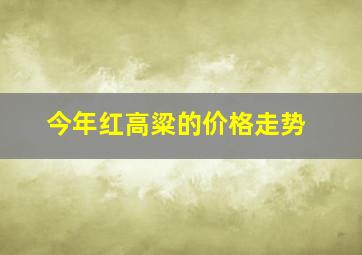 今年红高粱的价格走势